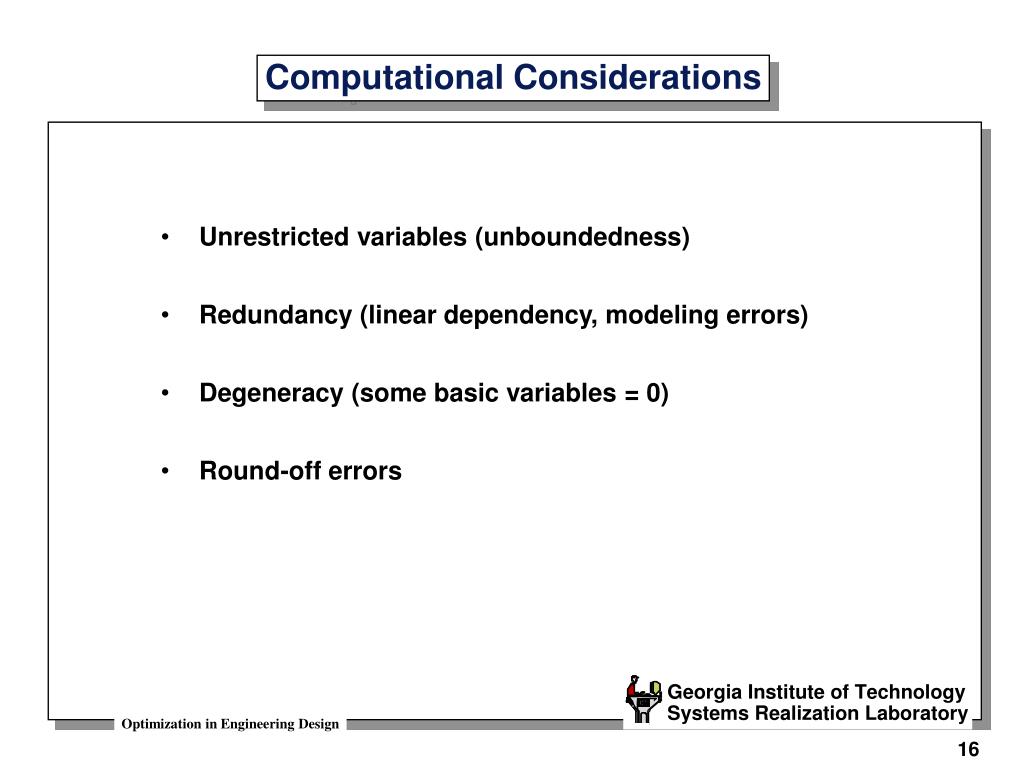 Computational Considerations

• Unrestricted variables (unboundedness)

• Redundancy (linear dependency, modeling errors)

• Degeneracy (some basic variables = 0)

• Round-off errors

Georgia Institute of Technology
Systems Realization Laboratory

Optimization in Engineering Design

16